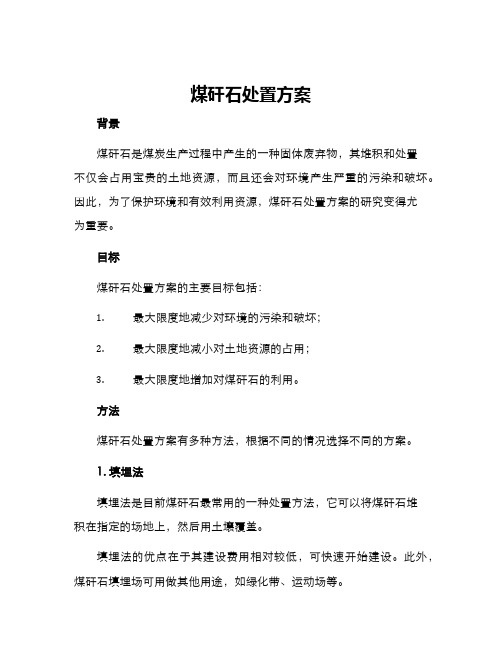 煤矸石处置方案

背景

煤矸石是煤炭生产过程中产生的一种固体废弃物，其堆积和处置不仅会占用宝贵的土地资源，而且还会对环境产生严重的污染和破坏。因此，为了保护环境和有效利用资源，煤矸石处置方案的研究变得尤为重要。

目标

煤矸石处置方案的主要目标包括：

1. 最大限度地减少对环境的污染和破坏；

2. 最大限度地减小对土地资源的占用；

3. 最大限度地增加对煤矸石的利用。

方法

煤矸石处置方案有多种方法，根据不同的情况选择不同的方案。

1. 填埋法

填埋法是目前煤矸石最常用的一种处置方法，它可以将煤矸石堆积在指定的场地上，然后用土壤覆盖。

填埋法的优点在于其建设费用相对较低，可快速开始建设。此外，煤矸石填埋场可用做其他用途，如绿化带、运动场等。